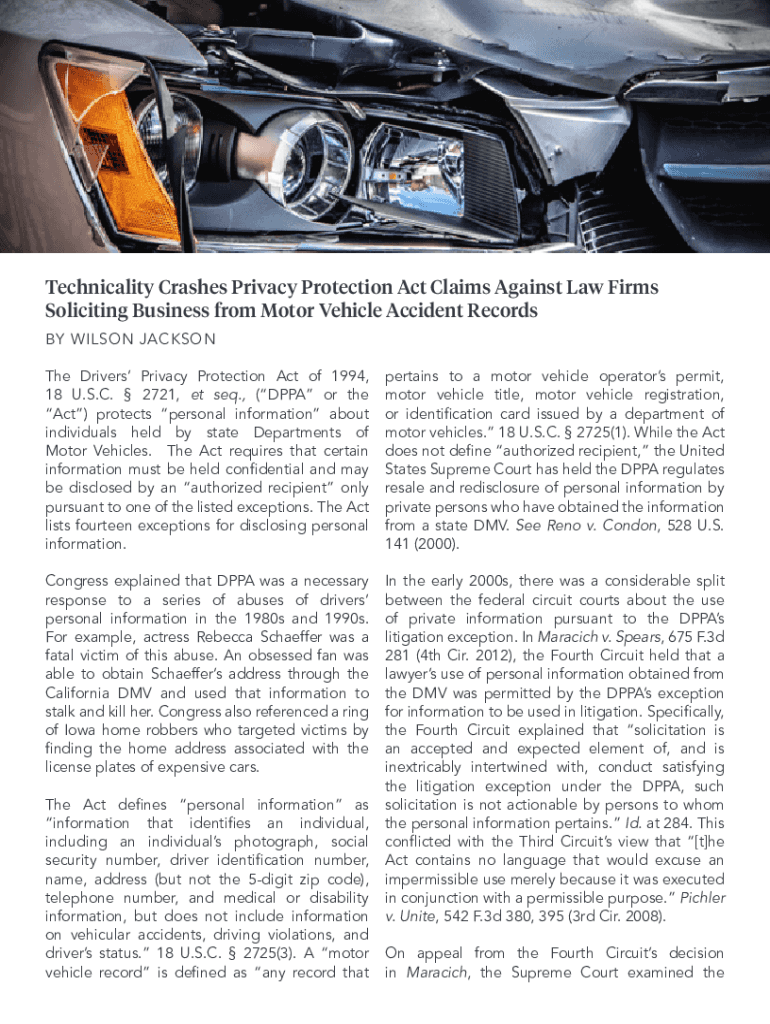 Technicality Crashes Privacy Protection Act Claims Against Law Firms Soliciting Business from Motor Vehicle Accident Records

BY WILSON JACKSON

The Drivers' Privacy Protection Act of 1994, 18 U.S.C. § 2721, et seq., ("DPPA" or the "Act") protects "personal information" about individuals held by state Departments of Motor Vehicles. The Act requires that certain information must be held confidential and may be disclosed by an "authorized recipient" only pursuant to one of the listed exceptions. The Act lists fourteen exceptions for disclosing personal information.

Congress explained that DPPA was a necessary response to a series of abuses of drivers' personal information in the 1980s and 1990s. For example, actress Rebecca Schaeffer was a fatal victim of this abuse. An obsessed fan was able to obtain Schaeffer's address through the California DMV and used that information to stalk and kill her. Congress also referenced a ring of Iowa home robbers who targeted victims by finding the home address associated with the license plates of expensive cars.

The Act defines "personal information" as "information that identifies an individual, including an individual's photograph, social security number, driver identification number, name, address (but not the 5-digit zip code), telephone number, and medical or disability information, but does not include information on vehicular accidents, driving violations, and driver's status." 18 U.S.C. § 2725(3). A "motor vehicle record" is defined as "any record that pertains to a motor vehicle operator's permit, motor vehicle title, motor vehicle registration, or identification card issued by a department of motor vehicles." 18 U.S.C. § 2725(1). While the Act does not define "authorized recipient," the United States Supreme Court has held the DPPA regulates resale and redisclosure of personal information by private persons who have obtained the information from a state DMV. See Reno v. Condon, 528 U.S. 141 (2000).

In the early 2000s, there was a considerable split between the federal circuit courts about the use of private information pursuant to the DPPA's litigation exception. In Maracich v. Spears, 675 F.3d 281 (4th Cir. 2012), the Fourth Circuit held that a lawyer's use of personal information obtained from the DMV was permitted by the DPPA's exception for information to be used in litigation. Specifically, the Fourth Circuit explained that "solicitation is an accepted and expected element of, and is inextricably intertwined with, conduct satisfying the litigation exception under the DPPA, such solicitation is not actionable by persons to whom the personal information pertains." Id. at 284. This conflicted with the Third Circuit's view that "[t]he Act contains no language that would excuse an impermissible use merely because it was executed in conjunction with a permissible purpose." Pichler v. Unite, 542 F.3d 380, 395 (3rd Cir. 2008).

On appeal from the Fourth Circuit's decision in Maracich, the Supreme Court examined the